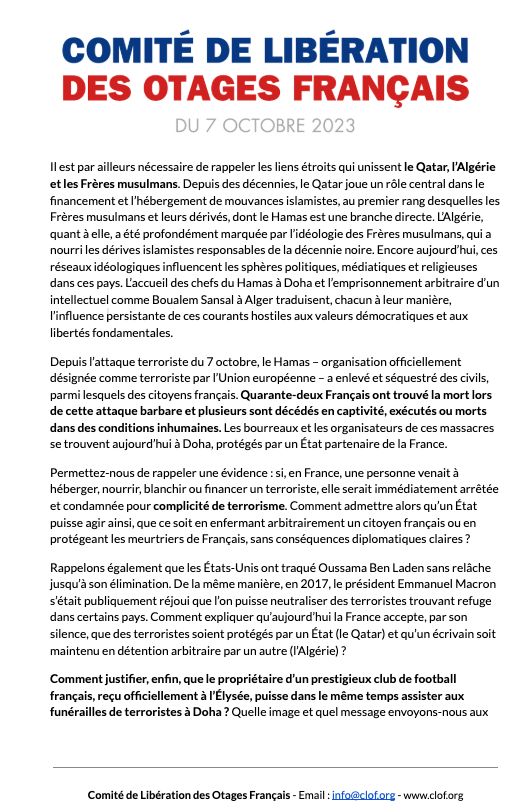 COMITÉ DE LIBÉRATION
DES OTAGES FRANÇAIS

DU 7 OCTOBRE 2023

Il est par ailleurs nécessaire de rappeler les liens étroits qui unissent le Qatar, l'Algérie et les Frères musulmans. Depuis des décennies, le Qatar joue un rôle central dans le financement et l'hébergement de mouvances islamistes, au premier rang desquelles les Frères musulmans et leurs dérivés, dont le Hamas est une branche directe. L'Algérie, quant à elle, a été profondément marquée par l'idéologie des Frères musulmans, qui a nourri les dérives islamistes responsables de la décennie noire. Encore aujourd'hui, ces réseaux idéologiques influencent les sphères politiques, médiatiques et religieuses dans ces pays. L'accueil des chefs du Hamas à Doha et l'emprisonnement arbitraire d'un intellectuel comme Boualem Sansal à Alger traduisent, chacun à leur manière, l'influence persistante de ces courants hostiles aux valeurs démocratiques et aux libertés fondamentales.

Depuis l'attaque terroriste du 7 octobre, le Hamas – organisation officiellement désignée comme terroriste par l'Union européenne – a enlevé et séquestré des civils, parmi lesquels des citoyens français. Quarante-deux Français ont trouvé la mort lors de cette attaque barbare et plusieurs sont décédés en captivité, exécutés ou morts dans des conditions inhumaines. Les bourreaux et les organisateurs de ces massacres se trouvent aujourd'hui à Doha, protégés par un État partenaire de la France.

Permettez-nous de rappeler une évidence : si, en France, une personne venait à héberger, nourrir, blanchir ou financer un terroriste, elle serait immédiatement arrêtée et condamnée pour complicité de terrorisme. Comment admettre alors qu'un État puisse agir ainsi, que ce soit en enfermant arbitrairement un citoyen français ou en protégeant les meurtriers de Français, sans conséquences diplomatiques claires ?

Rappelons également que les États-Unis ont traqué Oussama Ben Laden sans relâche jusqu'à son élimination. De la même manière, en 2017, le président Emmanuel Macron s'était publiquement réjoui que l'on puisse neutraliser des terroristes trouvant refuge dans certains pays. Comment expliquer qu'aujourd'hui la France accepte, par son silence, que des terroristes soient protégés par un État (le Qatar) et qu'un écrivain soit maintenu en détention arbitraire par un autre (l'Algérie) ?

Comment justifier, enfin, que le propriétaire d'un prestigieux club de football français, reçu officiellement à l'Élysée, puisse dans le même temps assister aux funérailles de terroristes à Doha ? Quelle image et quel message envoyons-nous aux

Comité de Libération des Otages Français - Email : info@clof.org - www.clof.org